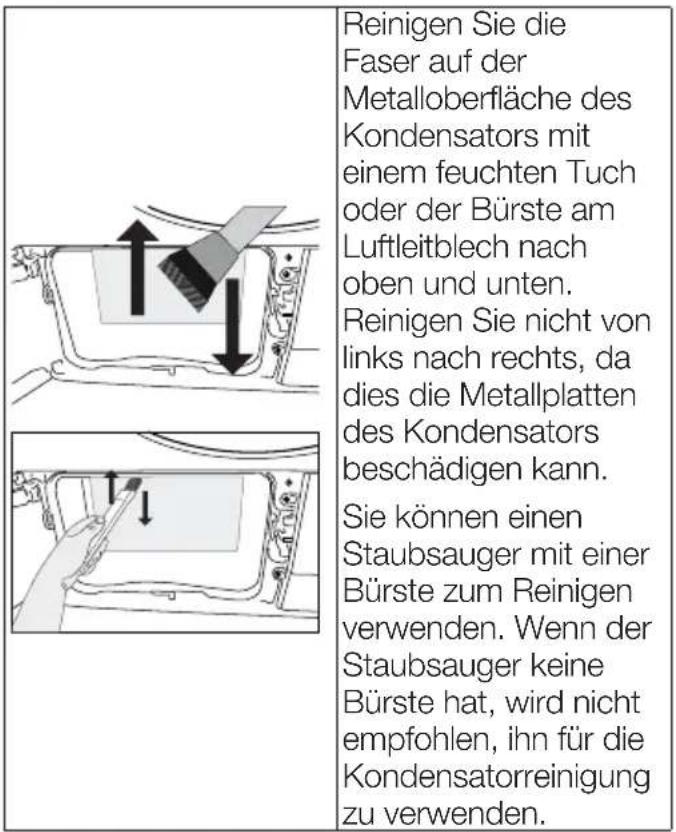 Reinigen Sie die Faser auf der Metalloberfläche des Kondensators mit einem feuchten Tuch oder der Bürste am Luftleitblech nach oben und unten. Reinigen Sie nicht von links nach rechts, da dies die Metallplatten des Kondensators beschädigen kann.

Sie können einen Staubsauger mit einer Bürste zum Reinigen verwenden. Wenn der Staubsauger keine Bürste hat, wird nicht empfohlen, ihn für die Kondensatorreinigung zu verwenden.